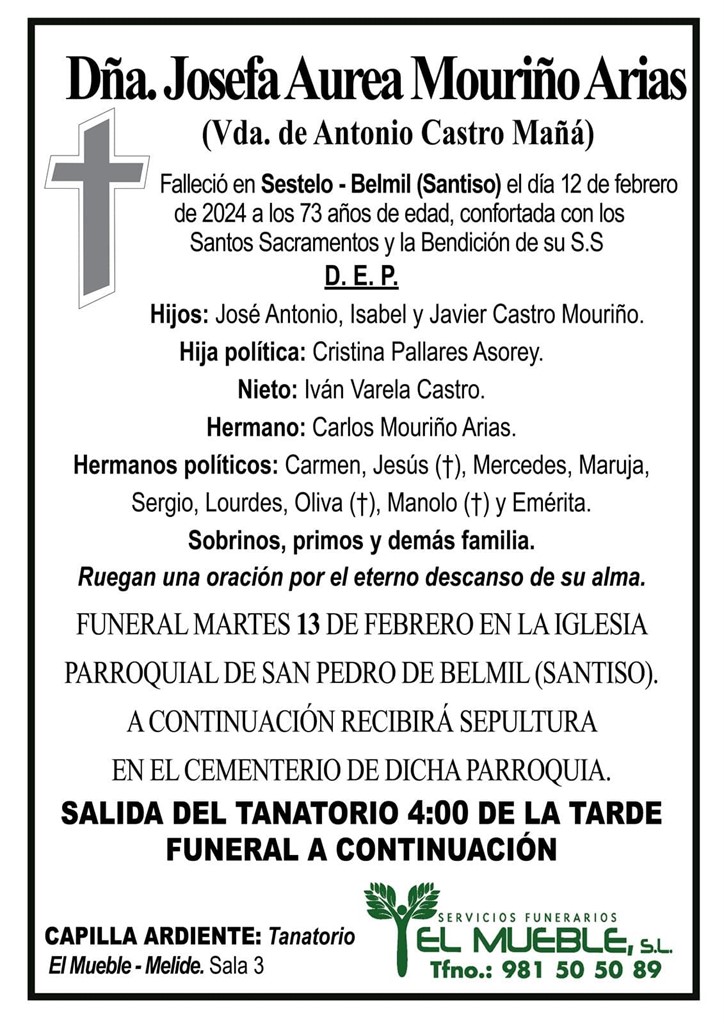 Dña. Josefa Aurea Mouriño Arias
(Vda. de Antonio Castro Mañá)

Falleció en Sestelo - Belmil (Santiso) el día 12 de febrero de 2024 a los 73 años de edad, confortada con los Santos Sacramentos y la Bendición de su S.S

D. E. P.

Hijos: José Antonio, Isabel y Javier Castro Mouriño.
Hija política: Cristina Pallares Asorey.
Nieto: Iván Varela Castro.
Hermano: Carlos Mouriño Arias.
Hermanos políticos: Carmen, Jesús (†), Mercedes, Maruja, Sergio, Lourdes, Oliva (†), Manolo (†) y Emérita.
Sobrinos, primos y demás familia.
Ruegan una oración por el eterno descanso de su alma.

FUNERAL MARTES 13 DE FEBRERO EN LA IGLESIA PARROQUIAL DE SAN PEDRO DE BELMIL (SANTISO). A CONTINUACIÓN RECIBIRÁ SEPULTURA EN EL CEMENTERIO DE DICHA PARROQUIA.

SALIDA DEL TANATORIO 4:00 DE LA TARDE
FUNERAL A CONTINUACIÓN

CAPILLA ARDIENTE: Tanatorio El Mueble - Melide. Sala 3

SERVICIOS FUNERARIOS
EL MUEBLE, S.L.
Tfno.: 981 50 50 89